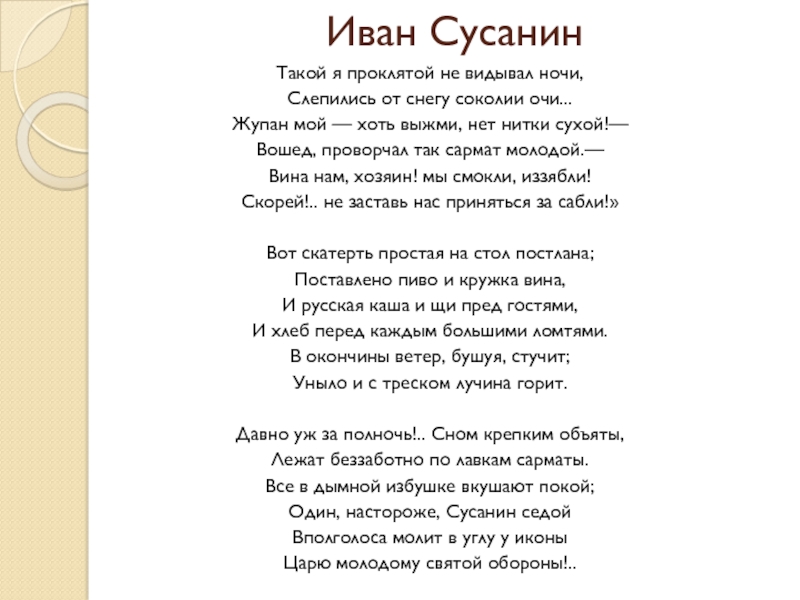 Иван Сусанин

Такой я проклятой не видывал ночи,
Слепились от снегу соколии очи...
Жупан мой — хоть выжми, нет нитки сухой!—
Вошед, проворчал так сармат молодой.—
Вина нам, хозяин! мы смокли, иззябли!
Скорей!.. не заставь нас приняться за сабли!»

Вот скатерть простая на стол постлана;
Поставлено пиво и кружка вина,
И русская каша и щи пред гостями,
И хлеб перед каждым большими ломтями.
В окончины ветер, бушуя, стучит;
Уныло и с треском лучина горит.

Давно уж за полночь!.. Сном крепким объяты,
Лежат беззаботно по лавкам сарматы.
Все в дымной избушке вкушают покой;
Один, настороже, Сусанин седой
Вполголоса молит в углу у иконы
Царю молодому святой обороны!..